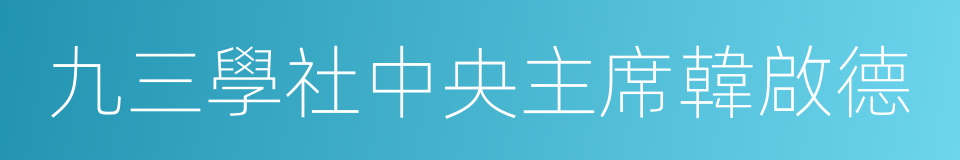 九三學社中央主席韓啟德